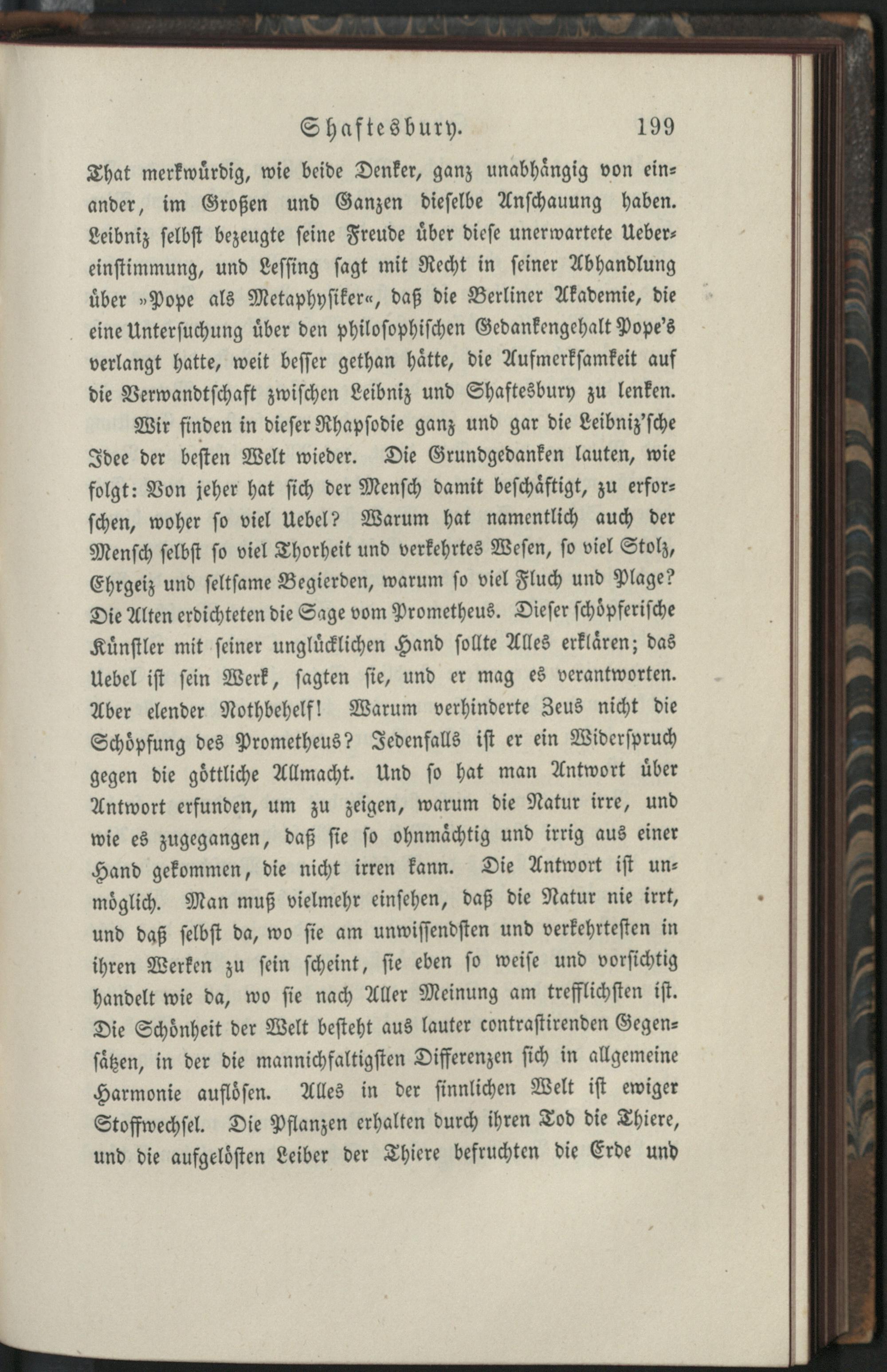 Shaftesbury. 199

That merkwürdig, wie beide Denker, ganz unabhängig von einander, im Großen und Ganzen dieselbe Anschauung haben. Leibniz selbst bezeugte seine Freude über diese unerwartete Uebereinstimmung, und Lessing sagt mit Recht in seiner Abhandlung über »Pope als Metaphysiker«, daß die Berliner Akademie, die eine Untersuchung über den philosophischen Gedankengehalt Pope's verlangt hatte, weit besser gethan hätte, die Aufmerksamkeit auf die Verwandtschaft zwischen Leibniz und Shaftesbury zu lenken.

Wir finden in dieser Rhapsodie ganz und gar die Leibniz'sche Idee der besten Welt wieder. Die Grundgedanken lauten, wie folgt: Von jeher hat sich der Mensch damit beschäftigt, zu erforschen, woher so viel Uebel? Warum hat namentlich auch der Mensch selbst so viel Thorheit und verkehrtes Wesen, so viel Stolz, Ehrgeiz und seltsame Begierden, warum so viel Fluch und Plage? Die Alten erdichteten die Sage vom Prometheus. Dieser schöpferische Künstler mit seiner unglücklichen Hand sollte Alles erklären; das Uebel ist sein Werk, sagten sie, und er mag es verantworten. Aber elender Nothbehelf! Warum verhinderte Zeus nicht die Schöpfung des Prometheus? Jedenfalls ist er ein Widerspruch gegen die göttliche Allmacht. Und so hat man Antwort über Antwort erfunden, um zu zeigen, warum die Natur irre, und wie es zugegangen, daß sie so ohnmächtig und irrig aus einer Hand gekommen, die nicht irren kann. Die Antwort ist unmöglich. Man muß vielmehr einsehen, daß die Natur nie irrt, und daß selbst da, wo sie am unwissendsten und verkehrtesten in ihren Werken zu sein scheint, sie eben so weise und vorsichtig handelt wie da, wo sie nach Aller Meinung am trefflichsten ist. Die Schönheit der Welt besteht aus lauter contrastirenden Gegensätzen, in der die mannichfaltigsten Differenzen sich in allgemeine Harmonie auflösen. Alles in der sinnlichen Welt ist ewiger Stoffwechsel. Die Pflanzen erhalten durch ihren Tod die Thiere, und die aufgelösten Leiber der Thiere befruchten die Erde und